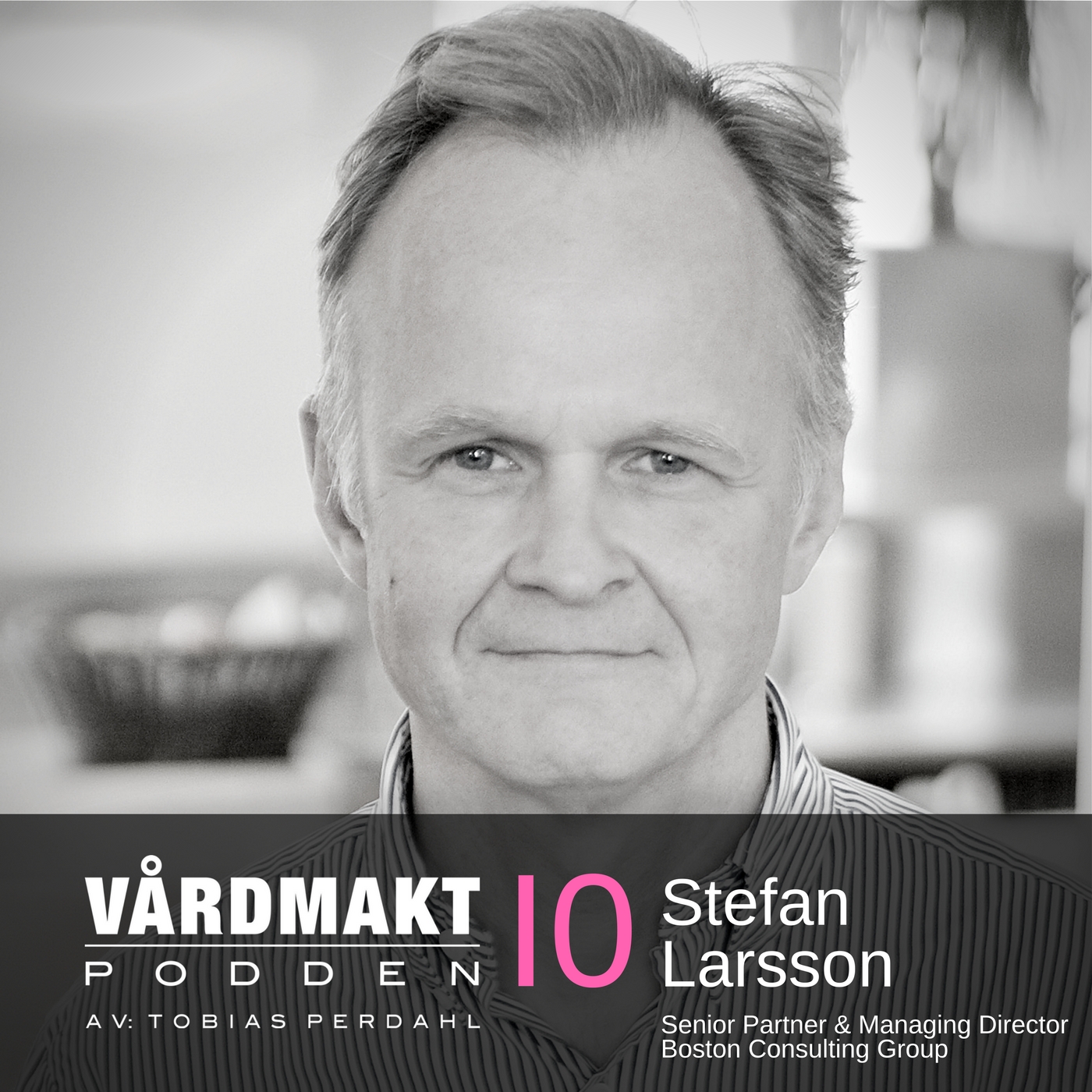 VÅRDMAKT
PODDEN
AV: TOBIAS PERDAHL

10

Stefan Larsson

Senior Partner & Managing Director
Boston Consulting Group